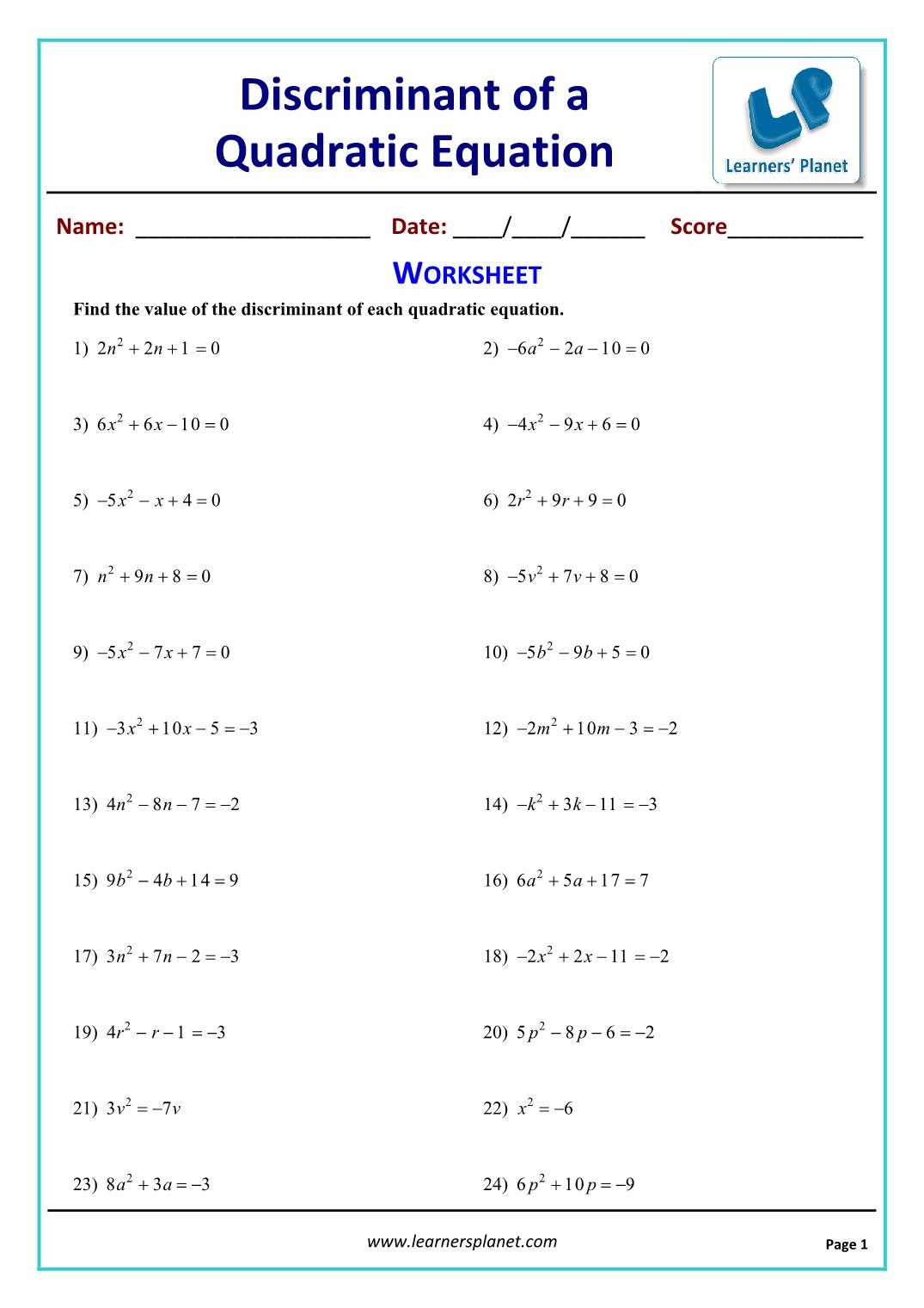 Discriminant of a Quadratic Equation

LP
Learners' Planet

Name: ____________________ Date: ____/____/______ Score___________

WORKSHEET

Find the value of the discriminant of each quadratic equation.

1) $2n^2 + 2n + 1 = 0$

2) $-6a^2 - 2a - 10 = 0$

3) $6x^2 + 6x - 10 = 0$

4) $-4x^2 - 9x + 6 = 0$

5) $-5x^2 - x + 4 = 0$

6) $2r^2 + 9r + 9 = 0$

7) $n^2 + 9n + 8 = 0$

8) $-5v^2 + 7v + 8 = 0$

9) $-5x^2 - 7x + 7 = 0$

10) $-5b^2 - 9b + 5 = 0$

11) $-3x^2 + 10x - 5 = -3$

12) $-2m^2 + 10m - 3 = -2$

13) $4n^2 - 8n - 7 = -2$

14) $-k^2 + 3k - 11 = -3$

15) $9b^2 - 4b + 14 = 9$

16) $6a^2 + 5a + 17 = 7$

17) $3n^2 + 7n - 2 = -3$

18) $-2x^2 + 2x - 11 = -2$

19) $4r^2 - r - 1 = -3$

20) $5p^2 - 8p - 6 = -2$

21) $3v^2 = -7v$

22) $x^2 = -6$

23) $8a^2 + 3a = -3$

24) $6p^2 + 10p = -9$

www.learnersplanet.com

Page 1